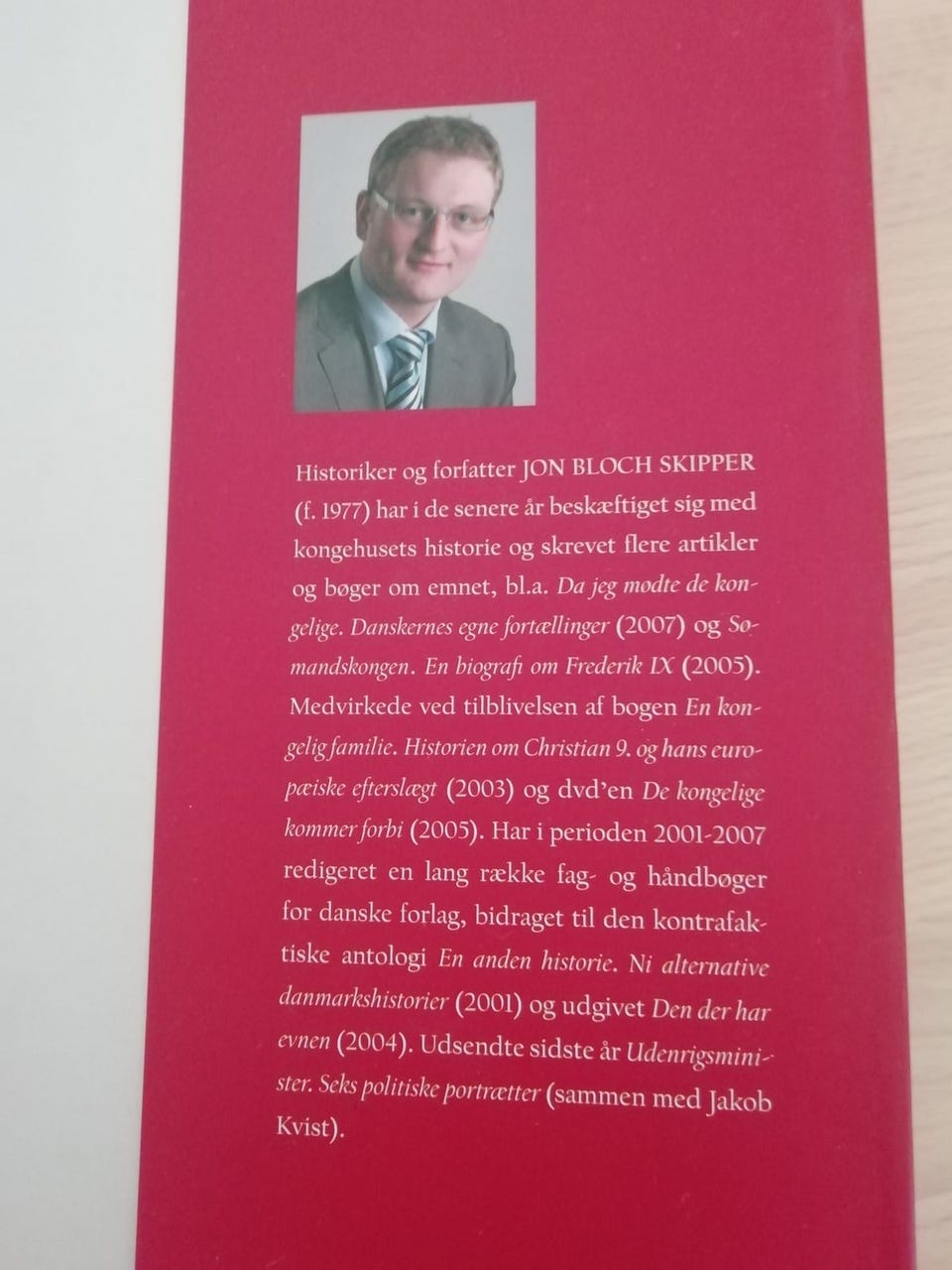 Historiker og forfatter JON BLOCH SKIPPER (f. 1977) har i de senere år beskæftiget sig med kongehusets historie og skrevet flere artikler og bøger om emnet, bl.a. Da jeg mødte de kongelige. Danskernes egne fortællinger (2007) og Sømandskongen. En biografi om Frederik IX (2005). Medvirkede ved tilblivelsen af bogen En kongelig familie. Historien om Christian 9. og hans europæiske efterslægt (2003) og dvd'en De kongelige kommer forbi (2005). Har i perioden 2001-2007 redigeret en lang række fag- og håndbøger for danske forlag, bidraget til den kontrafaktiske antologi En anden historie. Ni alternative danmarkshistorier (2001) og udgivet Den der har evnen (2004). Udsendte sidste år Udenrigsminister. Seks politiske portrætter (sammen med Jakob Kvist).